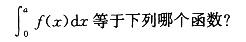 $\int_0^a f(x)\mathrm{d}x$ 等于下列哪个函数?